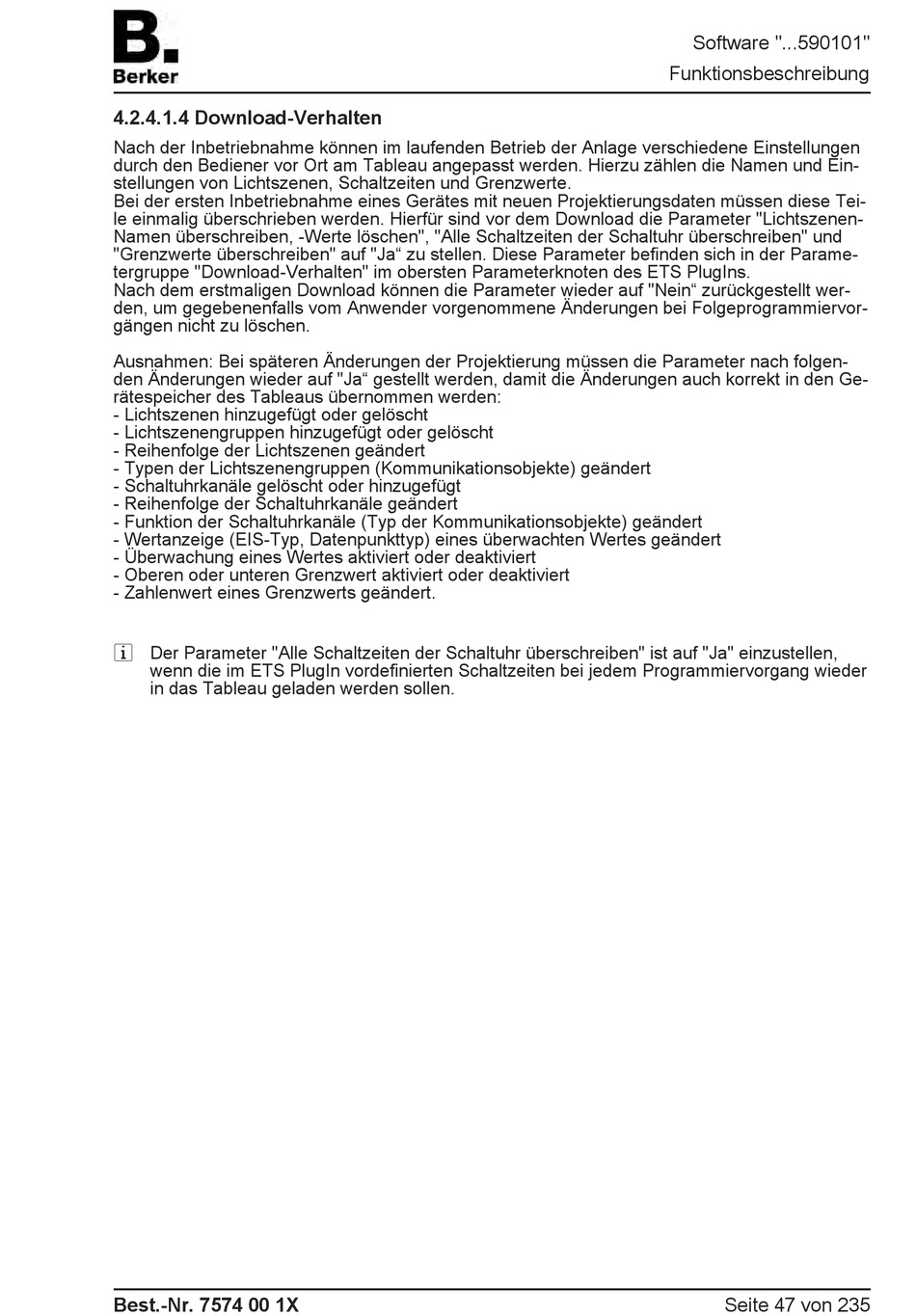 B.
Berker

Software "...590101"
Funktionsbeschreibung

4.2.4.1.4 Download-Verhalten

Nach der Inbetriebnahme können im laufenden Betrieb der Anlage verschiedene Einstellungen durch den Bediener vor Ort am Tableau angepasst werden. Hierzu zählen die Namen und Einstellungen von Lichtszenen, Schaltzeiten und Grenzwerte.
Bei der ersten Inbetriebnahme eines Gerätes mit neuen Projektierungsdaten müssen diese Teile einmalig überschrieben werden. Hierfür sind vor dem Download die Parameter "Lichtszenen-Namen überschreiben, -Werte löschen", "Alle Schaltzeiten der Schaltuhr überschreiben" und "Grenzwerte überschreiben" auf "Ja“ zu stellen. Diese Parameter befinden sich in der Parametergruppe "Download-Verhalten" im obersten Parameterknoten des ETS PlugIns.
Nach dem erstmaligen Download können die Parameter wieder auf "Nein“ zurückgestellt werden, um gegebenenfalls vom Anwender vorgenommene Änderungen bei Folgeprogrammiervorgängen nicht zu löschen.

Ausnahmen: Bei späteren Änderungen der Projektierung müssen die Parameter nach folgenden Änderungen wieder auf "Ja“ gestellt werden, damit die Änderungen auch korrekt in den Gerätespeicher des Tableaus übernommen werden:
- Lichtszenen hinzugefügt oder gelöscht
- Lichtszenengruppen hinzugefügt oder gelöscht
- Reihenfolge der Lichtszenen geändert
- Typen der Lichtszenengruppen (Kommunikationsobjekte) geändert
- Schaltuhrkanäle gelöscht oder hinzugefügt
- Reihenfolge der Schaltuhrkanäle geändert
- Funktion der Schaltuhrkanäle (Typ der Kommunikationsobjekte) geändert
- Wertanzeige (EIS-Typ, Datenpunkttyp) eines überwachten Wertes geändert
- Überwachung eines Wertes aktiviert oder deaktiviert
- Oberen oder unteren Grenzwert aktiviert oder deaktiviert
- Zahlenwert eines Grenzwerts geändert.

i Der Parameter "Alle Schaltzeiten der Schaltuhr überschreiben" ist auf "Ja" einzustellen, wenn die im ETS PlugIn vordefinierten Schaltzeiten bei jedem Programmiervorgang wieder in das Tableau geladen werden sollen.

Best.-Nr. 7574 00 1X
Seite 47 von 235